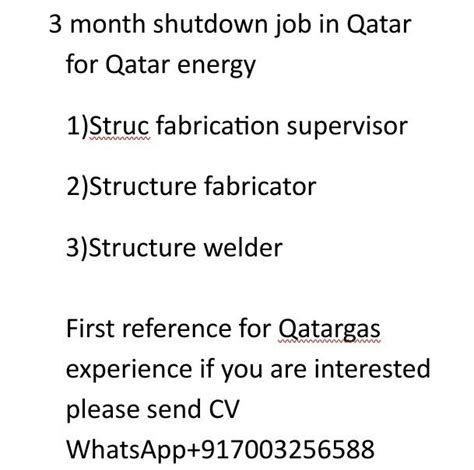 3 month shutdown job in Qatar for Qatar energy

1)Struc fabrication supervisor

2)Structure fabricator

3)Structure welder

First reference for Qatargas experience if you are interested please send CV WhatsApp+917003256588